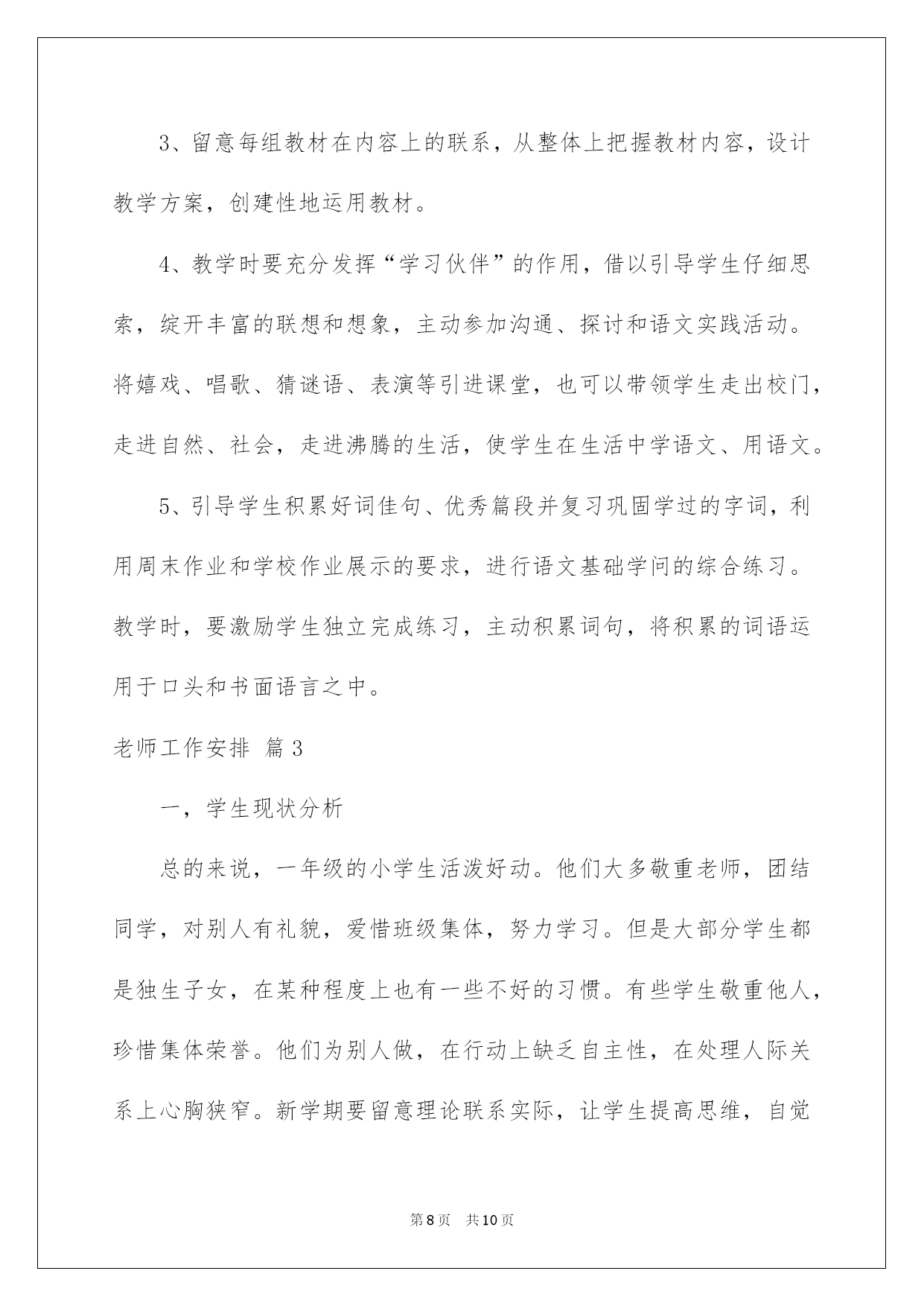 3、留意每组教材在内容上的联系，从整体上把握教材内容，设计教学方案，创建性地运用教材。

4、教学时要充分发挥“学习伙伴”的作用，借以引导学生仔细思索，绽开丰富的联想和想象，主动参加沟通、探讨和语文实践活动。将嬉戏、唱歌、猜谜语、表演等引进课堂，也可以带领学生走出校门，走进自然、社会，走进沸腾的生活，使学生在生活中学语文、用语文。

5、引导学生积累好词佳句、优秀篇段并复习巩固学过的字词，利用周末作业和学校作业展示的要求，进行语文基础学问的综合练习。教学时，要激励学生独立完成练习，主动积累词句，将积累的词语运用于口头和书面语言之中。

老师工作安排 篇3

一，学生现状分析

总的来说，一年级的小学生活泼好动。他们大多敬重老师，团结同学，对别人有礼貌，爱惜班级集体，努力学习。但是大部分学生都是独生子女，在某种程度上也有一些不好的习惯。有些学生敬重他人，珍惜集体荣誉。他们为别人做，在行动上缺乏自主性，在处理人际关系上心胸狭窄。新学期要留意理论联系实际，让学生提高思维，自觉

第8页 共10页